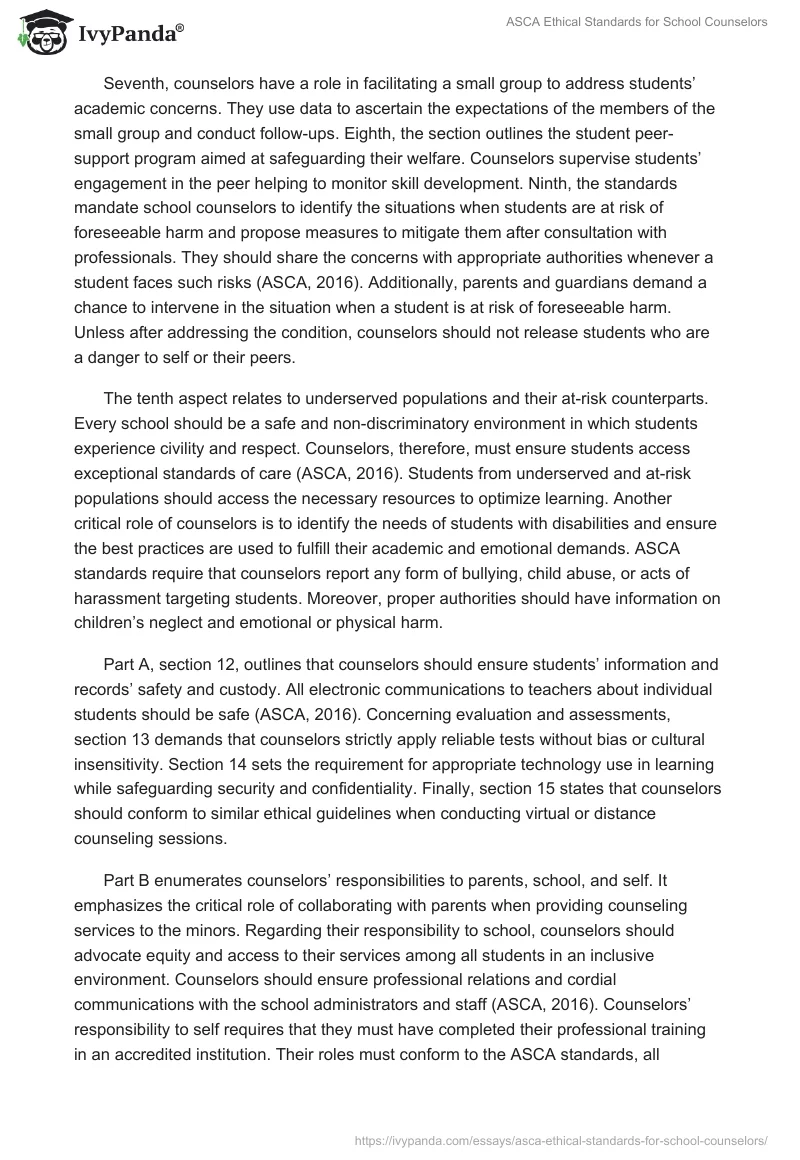 IvyPanda®

ASCA Ethical Standards for School Counselors

Seventh, counselors have a role in facilitating a small group to address students' academic concerns. They use data to ascertain the expectations of the members of the small group and conduct follow-ups. Eighth, the section outlines the student peer-support program aimed at safeguarding their welfare. Counselors supervise students' engagement in the peer helping to monitor skill development. Ninth, the standards mandate school counselors to identify the situations when students are at risk of foreseeable harm and propose measures to mitigate them after consultation with professionals. They should share the concerns with appropriate authorities whenever a student faces such risks (ASCA, 2016). Additionally, parents and guardians demand a chance to intervene in the situation when a student is at risk of foreseeable harm. Unless after addressing the condition, counselors should not release students who are a danger to self or their peers.

The tenth aspect relates to underserved populations and their at-risk counterparts. Every school should be a safe and non-discriminatory environment in which students experience civility and respect. Counselors, therefore, must ensure students access exceptional standards of care (ASCA, 2016). Students from underserved and at-risk populations should access the necessary resources to optimize learning. Another critical role of counselors is to identify the needs of students with disabilities and ensure the best practices are used to fulfill their academic and emotional demands. ASCA standards require that counselors report any form of bullying, child abuse, or acts of harassment targeting students. Moreover, proper authorities should have information on children's neglect and emotional or physical harm.

Part A, section 12, outlines that counselors should ensure students' information and records' safety and custody. All electronic communications to teachers about individual students should be safe (ASCA, 2016). Concerning evaluation and assessments, section 13 demands that counselors strictly apply reliable tests without bias or cultural insensitivity. Section 14 sets the requirement for appropriate technology use in learning while safeguarding security and confidentiality. Finally, section 15 states that counselors should conform to similar ethical guidelines when conducting virtual or distance counseling sessions.

Part B enumerates counselors' responsibilities to parents, school, and self. It emphasizes the critical role of collaborating with parents when providing counseling services to the minors. Regarding their responsibility to school, counselors should advocate equity and access to their services among all students in an inclusive environment. Counselors should ensure professional relations and cordial communications with the school administrators and staff (ASCA, 2016). Counselors' responsibility to self requires that they must have completed their professional training in an accredited institution. Their roles must conform to the ASCA standards, all

https://ivypanda.com/essays/asca-ethical-standards-for-school-counselors/